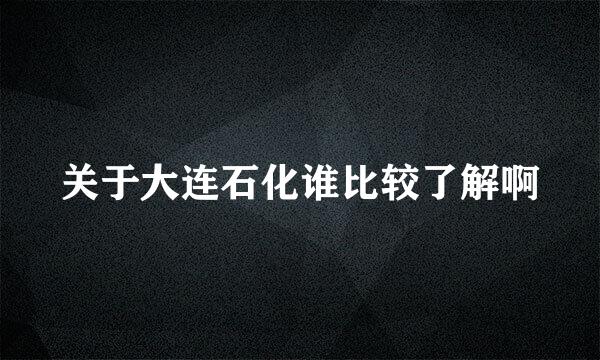 关于大连石化谁比较了解啊